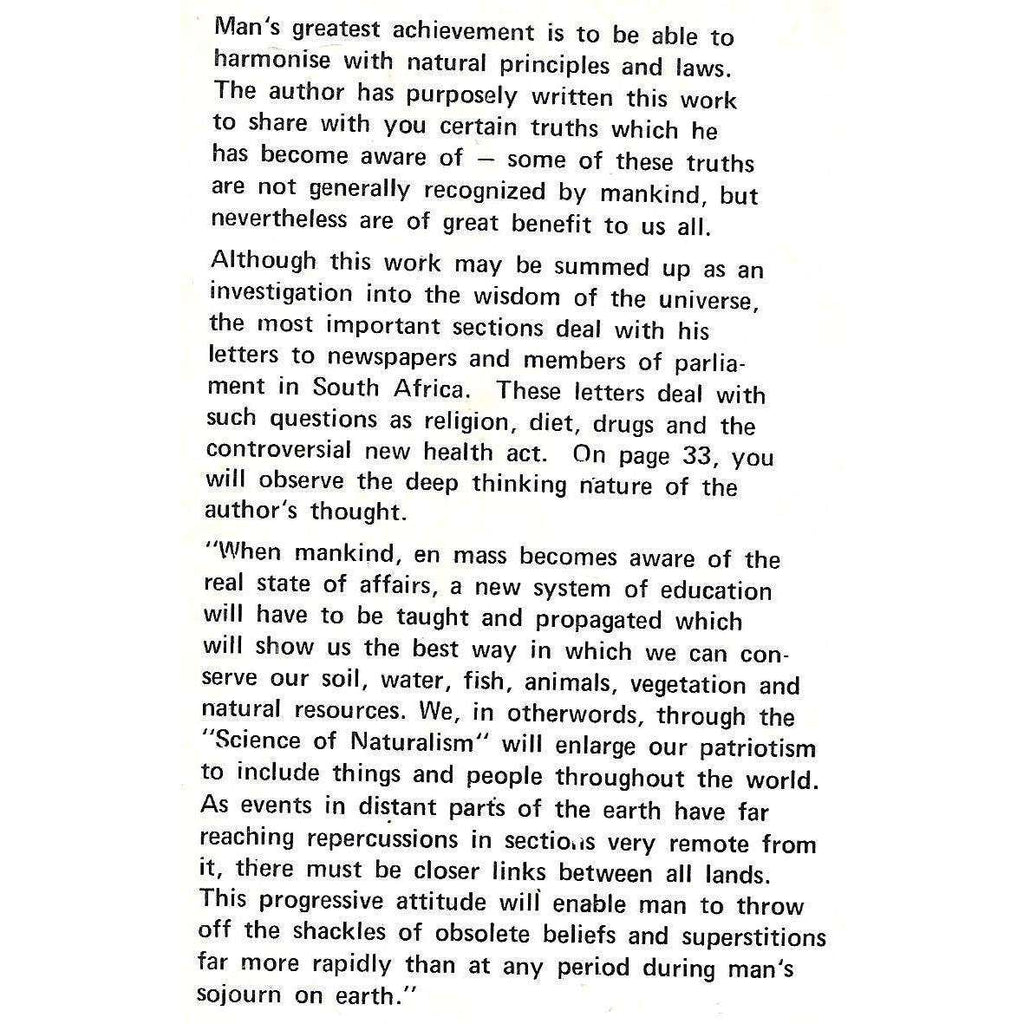 Man's greatest achievement is to be able to harmonise with natural principles and laws. The author has purposely written this work to share with you certain truths which he has become aware of — some of these truths are not generally recognized by mankind, but nevertheless are of great benefit to us all.

Although this work may be summed up as an investigation into the wisdom of the universe, the most important sections deal with his letters to newspapers and members of parliament in South Africa. These letters deal with such questions as religion, diet, drugs and the controversial new health act. On page 33, you will observe the deep thinking nature of the author's thought.

"When mankind, en mass becomes aware of the real state of affairs, a new system of education will have to be taught and propagated which will show us the best way in which we can conserve our soil, water, fish, animals, vegetation and natural resources. We, in otherwords, through the "Science of Naturalism" will enlarge our patriotism to include things and people throughout the world. As events in distant parts of the earth have far reaching repercussions in sections very remote from it, there must be closer links between all lands. This progressive attitude will enable man to throw off the shackles of obsolete beliefs and superstitions far more rapidly than at any period during man's sojourn on earth."